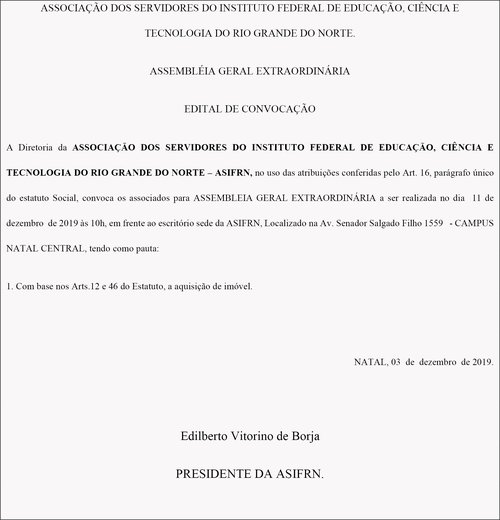 ASSOCIAÇÃO DOS SERVIDORES DO INSTITUTO FEDERAL DE EDUCAÇÃO, CIÊNCIA E TECNOLOGIA DO RIO GRANDE DO NORTE.

ASSEMBLÉIA GERAL EXTRAORDINÁRIA

EDITAL DE CONVOCAÇÃO

A Diretoria da ASSOCIAÇÃO DOS SERVIDORES DO INSTITUTO FEDERAL DE EDUCAÇÃO, CIÊNCIA E TECNOLOGIA DO RIO GRANDE DO NORTE – ASIFRN, no uso das atribuições conferidas pelo Art. 16, parágrafo único do estatuto Social, convoca os associados para ASSEMBLEIA GERAL EXTRAORDINÁRIA a ser realizada no dia 11 de dezembro de 2019 às 10h, em frente ao escritório sede da ASIFRN, Localizado na Av. Senador Salgado Filho 1559 - CAMPUS NATAL CENTRAL, tendo como pauta:

1. Com base nos Arts.12 e 46 do Estatuto, a aquisição de imóvel.

NATAL, 03 de dezembro de 2019.

Edilberto Vitorino de Borja

PRESIDENTE DA ASIFRN.